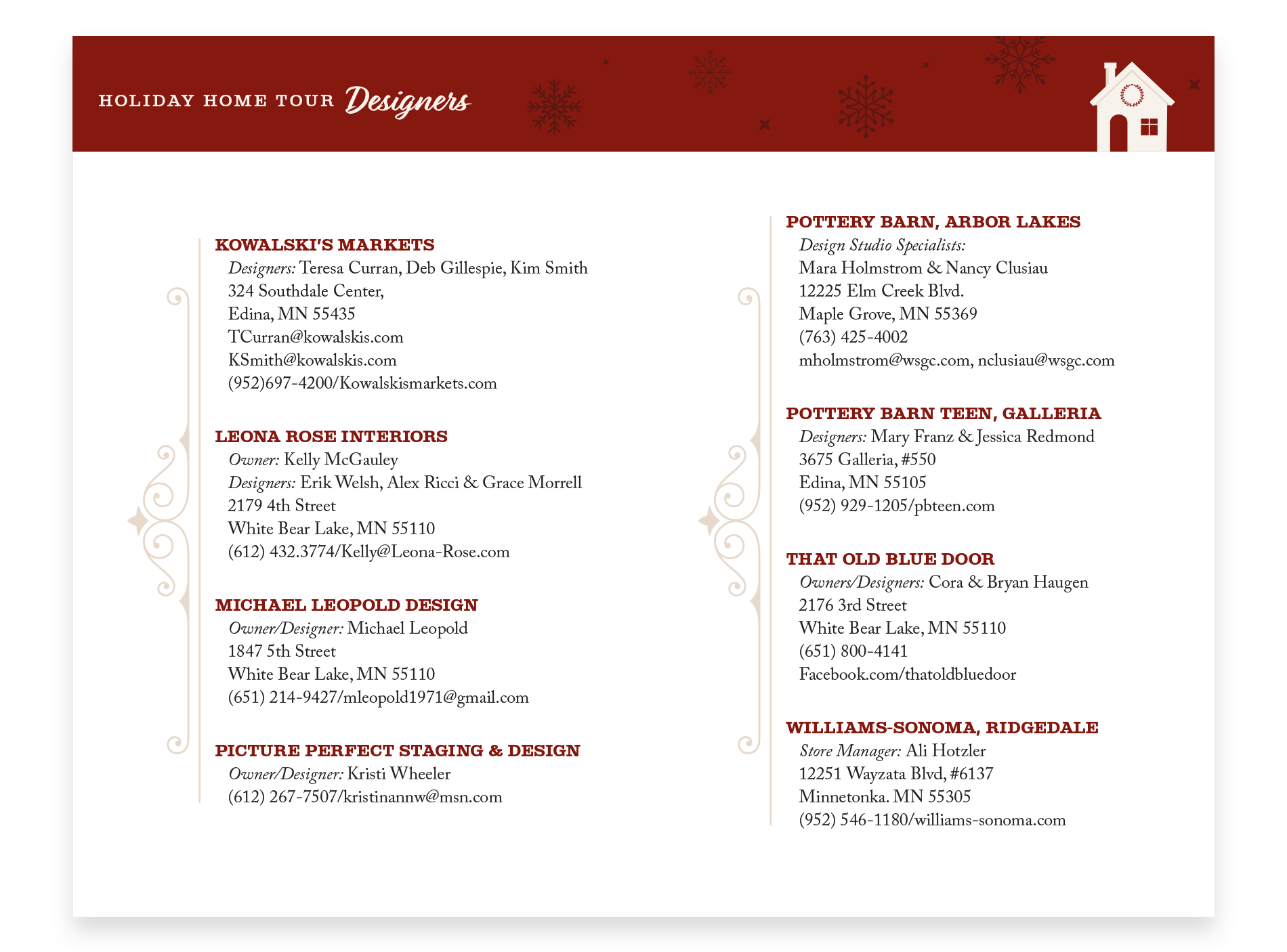 HOLIDAY HOME TOUR Designers

KOWALSKI'S MARKETS
Designers: Teresa Curran, Deb Gillespie, Kim Smith
324 Southdale Center,
Edina, MN 55435
TCurran@kowalskis.com
KSmith@kowalskis.com
(952)697-4200/Kowalskismarkets.com

LEONA ROSE INTERIORS
Owner: Kelly McGauley
Designers: Erik Welsh, Alex Ricci & Grace Morrell
2179 4th Street
White Bear Lake, MN 55110
(612) 432.3774/Kelly@Leona-Rose.com

MICHAEL LEOPOLD DESIGN
Owner/Designer: Michael Leopold
1847 5th Street
White Bear Lake, MN 55110
(651) 214-9427/mleopold1971@gmail.com

PICTURE PERFECT STAGING & DESIGN
Owner/Designer: Kristi Wheeler
(612) 267-7507/kristinannw@msn.com

POTTERY BARN, ARBOR LAKES
Design Studio Specialists:
Mara Holmstrom & Nancy Clusiau
12225 Elm Creek Blvd.
Maple Grove, MN 55369
(763) 425-4002
mholmstrom@wsgc.com, nclusiau@wsgc.com

POTTERY BARN TEEN, GALLERIA
Designers: Mary Franz & Jessica Redmond
3675 Galleria, #550
Edina, MN 55105
(952) 929-1205/pbteen.com

THAT OLD BLUE DOOR
Owners/Designers: Cora & Bryan Haugen
2176 3rd Street
White Bear Lake, MN 55110
(651) 800-4141
Facebook.com/thatoldbluedoor

WILLIAMS-SONOMA, RIDGEDALE
Store Manager: Ali Hotzler
12251 Wayzata Blvd, #6137
Minnetonka. MN 55305
(952) 546-1180/williams-sonoma.com